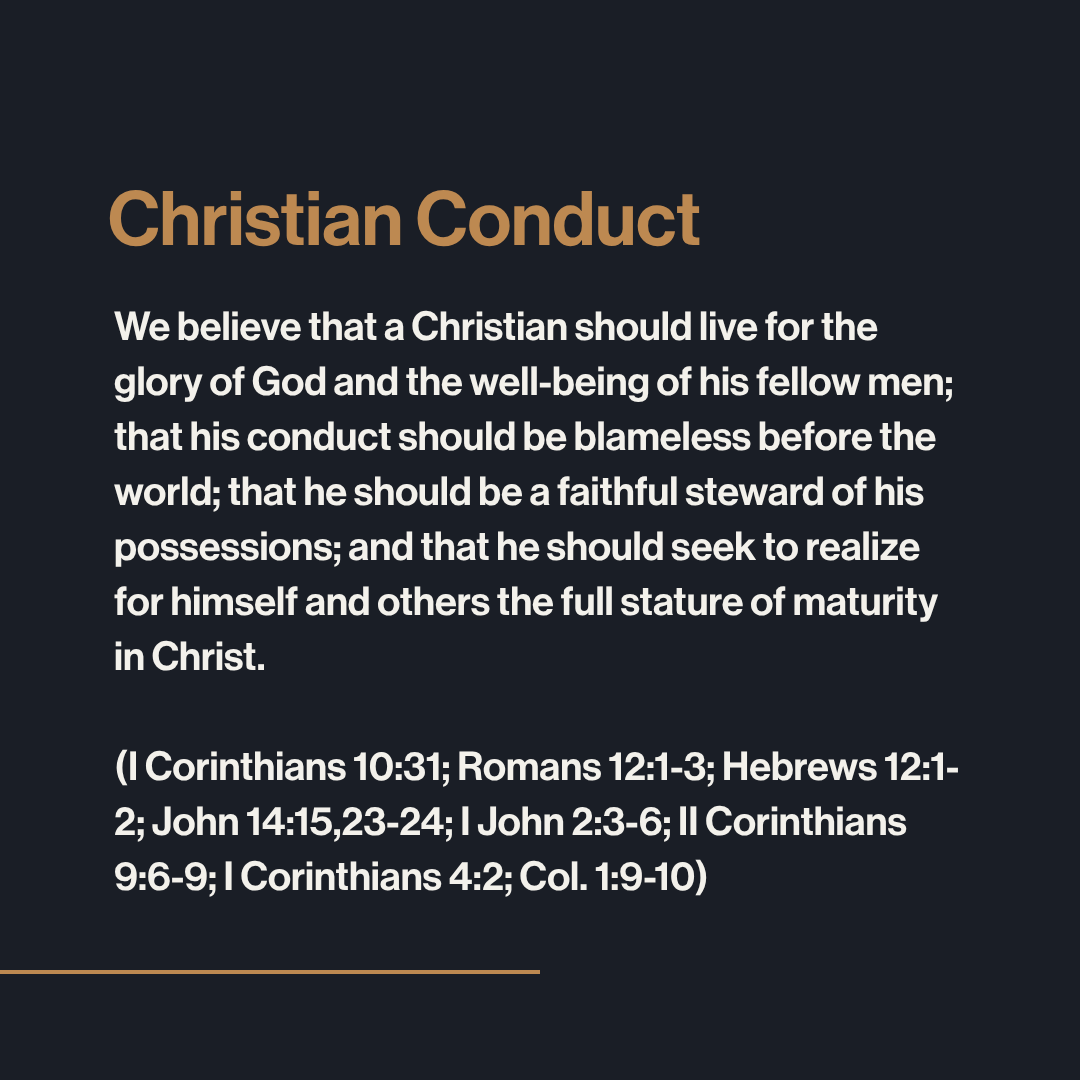 Christian Conduct

We believe that a Christian should live for the glory of God and the well-being of his fellow men; that his conduct should be blameless before the world; that he should be a faithful steward of his possessions; and that he should seek to realize for himself and others the full stature of maturity in Christ.

(I Corinthians 10:31; Romans 12:1-3; Hebrews 12:1-2; John 14:15,23-24; I John 2:3-6; II Corinthians 9:6-9; I Corinthians 4:2; Col. 1:9-10)